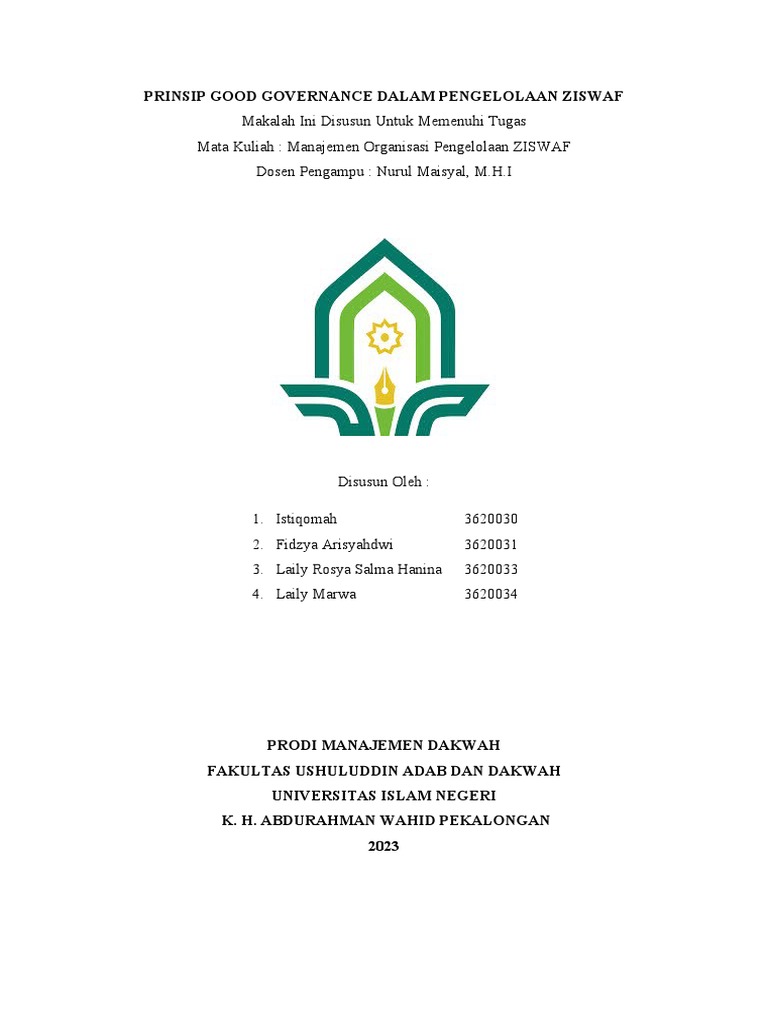 PRINSIP GOOD GOVERNANCE DALAM PENGELOLAAN ZISWAF

Makalah Ini Disusun Untuk Memenuhi Tugas

Mata Kuliah : Manajemen Organisasi Pengelolaan ZISWAF

Dosen Pengampu : Nurul Maisyal, M.H.I

Disusun Oleh :

1. Istiqomah 3620030
2. Fidzya Arisyahdwi 3620031
3. Laily Rosya Salma Hanina 3620033
4. Laily Marwa 3620034

PRODI MANAJEMEN DAKWAH

FAKULTAS USHULUDDIN ADAB DAN DAKWAH

UNIVERSITAS ISLAM NEGERI

K. H. ABDURAHMAN WAHID PEKALONGAN

2023